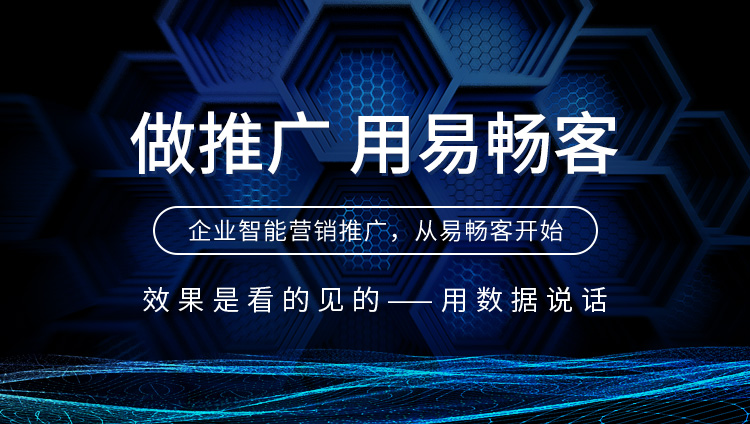 做推广 用易畅客

企业智能营销推广，从易畅客开始

效果是看的见的——用数据说话